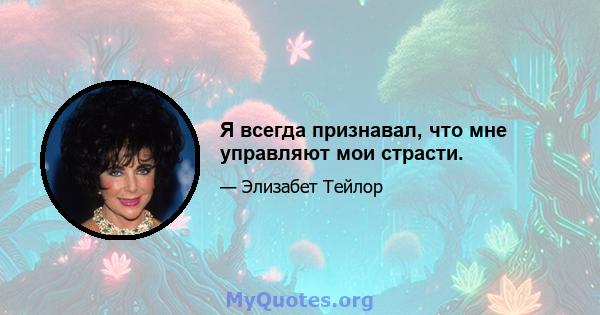 Я всегда признавал, что мне управляют мои страсти.

— Элизабет Тейлор

MyQuotes.org